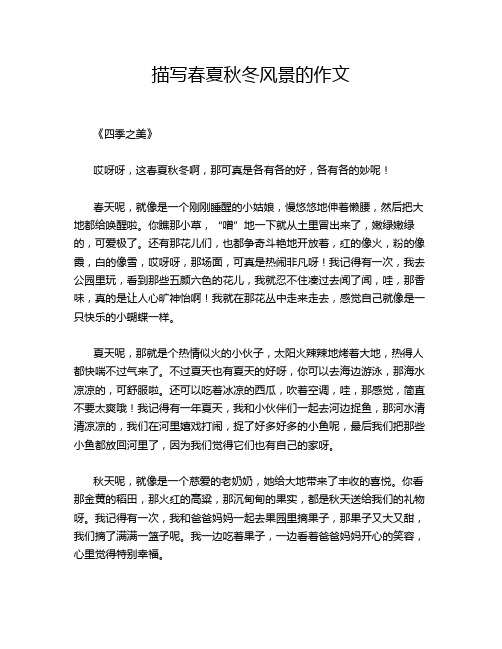 描写春夏秋冬风景的作文

《四季之美》

哎呀呀，这春夏秋冬啊，那可真是各有各的好，各有各的妙呢！

春天呢，就像是一个刚刚睡醒的小姑娘，慢悠悠地伸着懒腰，然后把大地都给唤醒啦。你瞧那小草，“噌”地一下就从土里冒出来了，嫩绿嫩绿的，可爱极了。还有那花儿们，也都争奇斗艳地开放着，红的像火，粉的像霞，白的像雪，哎呀呀，那场面，可真是热闹非凡呀！我记得有一次，我去公园里玩，看到那些五颜六色的花儿，我就忍不住凑过去闻了闻，哇，那香味，真的是让人心旷神怡啊！我就在那花丛中走来走去，感觉自己就像是一只快乐的小蝴蝶一样。

夏天呢，那就是个热情似火的小伙子，太阳火辣辣地烤着大地，热得人都快喘不过气来了。不过夏天也有夏天的好呀，你可以去海边游泳，那海水凉凉的，可舒服啦。还可以吃着冰凉的西瓜，吹着空调，哇，那感觉，简直不要太爽哦！我记得有一年夏天，我和小伙伴们一起去河边捉鱼，那河水清清凉凉的，我们在河里嬉戏打闹，捉了好多好多的小鱼呢，最后我们把那些小鱼都放回河里了，因为我们觉得它们也有自己的家呀。

秋天呢，就像是一个慈爱的老奶奶，她给大地带来了丰收的喜悦。你看那金黄的稻田，那火红的高粱，那沉甸甸的果实，都是秋天送给我们的礼物呀。我记得有一次，我和爸爸妈妈一起去果园里摘果子，那果子又大又甜，我们摘了满满一篮子呢。我一边吃着果子，一边看着爸爸妈妈开心的笑容，心里觉得特别幸福。